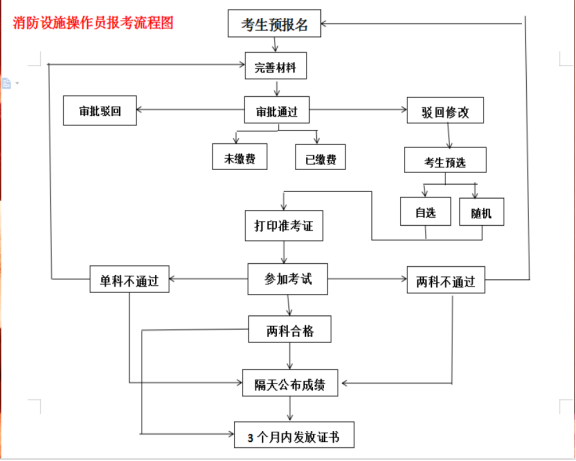 消防设施操作员报考流程图

考生预报名

完善材料

审批驳回

审批通过

驳回修改

未缴费

已缴费

考生预选

自选

随机

打印准考证

单科不通过

参加考试

两科不通过

两科合格

隔天公布成绩

3 个月内发放证书